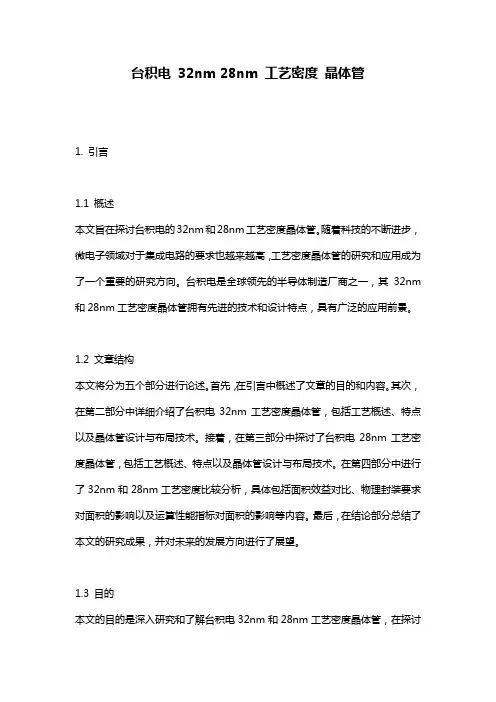 台积电 32nm 28nm 工艺密度 晶体管

1. 引言

1.1 概述
本文旨在探讨台积电的32nm和28nm工艺密度晶体管。随着科技的不断进步，微电子领域对于集成电路的要求也越来越高，工艺密度晶体管的研究和应用成为了一个重要的研究方向。台积电是全球领先的半导体制造厂商之一，其 32nm 和 28nm 工艺密度晶体管拥有先进的技术和设计特点，具有广泛的应用前景。

1.2 文章结构
本文将分为五个部分进行论述。首先，在引言中概述了文章的目的和内容。其次，在第二部分中详细介绍了台积电 32nm 工艺密度晶体管，包括工艺概述、特点以及晶体管设计与布局技术。接着，在第三部分中探讨了台积电 28nm 工艺密度晶体管，包括工艺概述、特点以及晶体管设计与布局技术。在第四部分中进行了 32nm 和 28nm 工艺密度比较分析，具体包括面积效益对比、物理封装要求对面积的影响以及运算性能指标对面积的影响等内容。最后，在结论部分总结了本文的研究成果，并对未来的发展方向进行了展望。

1.3 目的
本文的目的是深入研究和了解台积电 32nm 和 28nm 工艺密度晶体管，在探讨